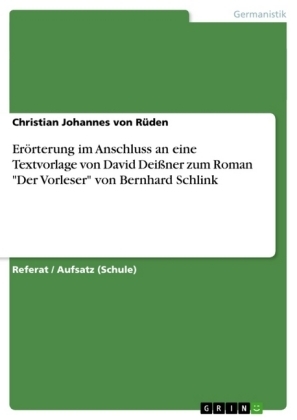 Germanistik

Christian Johannes von Rüden

Erörterung im Anschluss an eine Textvorlage von David Deißner zum Roman "Der Vorleser" von Bernhard Schlink

Referat / Aufsatz (Schule)

GRIN